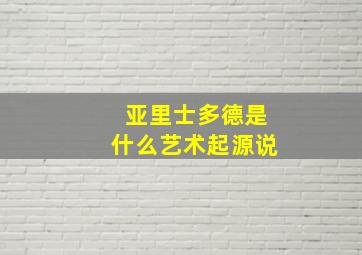 亚里士多德是
什么艺术起源说